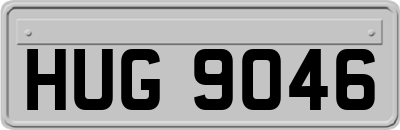 HUG 9046